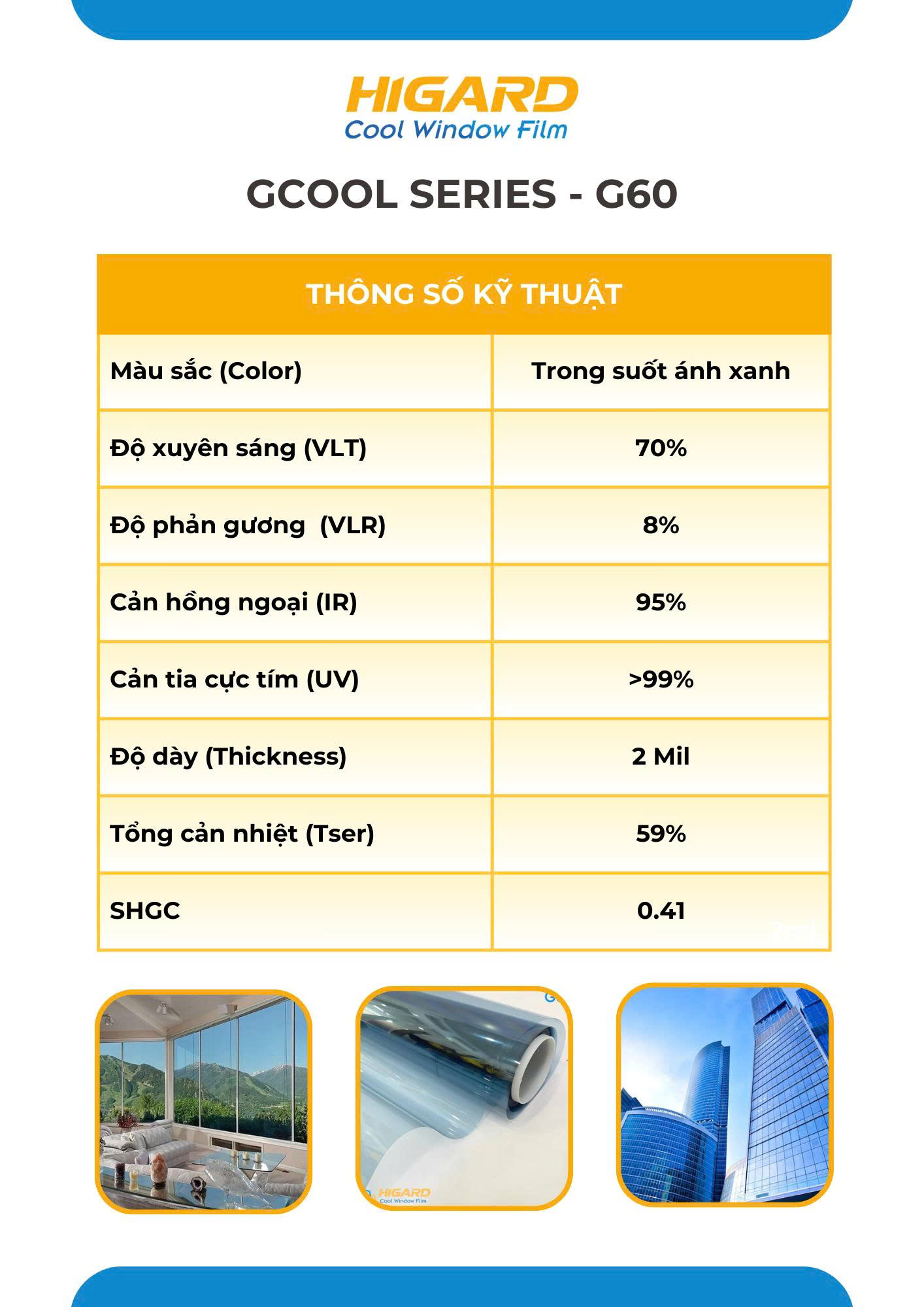 HIGARD
Cool Window Film

GCOOL SERIES - G60

| THÔNG SỐ KỸ THUẬT | |
|---|---|
| Màu sắc (Color) | Trong suốt ánh xanh |
| Độ xuyên sáng (VLT) | 70% |
| Độ phản gương (VLR) | 8% |
| Cản hồng ngoại (IR) | 95% |
| Cản tia cực tím (UV) | >99% |
| Độ dày (Thickness) | 2 Mil |
| Tổng cản nhiệt (Tser) | 59% |
| SHGC | 0.41 |

HIGARD
Cool Window Film